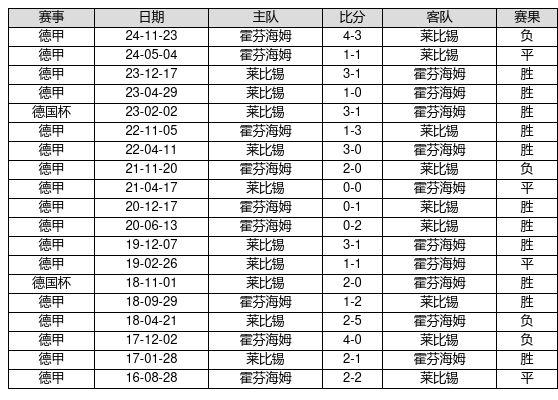 | 赛事 | 日期 | 主队 | 比分 | 客队 | 赛果 |
|---|---|---|---|---|---|
| 德甲 | 24-11-23 | 霍芬海姆 | 4-3 | 莱比锡 | 负 |
| 德甲 | 24-05-04 | 霍芬海姆 | 1-1 | 莱比锡 | 平 |
| 德甲 | 23-12-17 | 莱比锡 | 3-1 | 霍芬海姆 | 胜 |
| 德甲 | 23-04-29 | 莱比锡 | 1-0 | 霍芬海姆 | 胜 |
| 德国杯 | 23-02-02 | 莱比锡 | 3-1 | 霍芬海姆 | 胜 |
| 德甲 | 22-11-05 | 霍芬海姆 | 1-3 | 莱比锡 | 胜 |
| 德甲 | 22-04-11 | 莱比锡 | 3-0 | 霍芬海姆 | 胜 |
| 德甲 | 21-11-20 | 霍芬海姆 | 2-0 | 莱比锡 | 负 |
| 德甲 | 21-04-17 | 莱比锡 | 0-0 | 霍芬海姆 | 平 |
| 德甲 | 20-12-17 | 霍芬海姆 | 0-1 | 莱比锡 | 胜 |
| 德甲 | 20-06-13 | 霍芬海姆 | 0-2 | 莱比锡 | 胜 |
| 德甲 | 19-12-07 | 莱比锡 | 3-1 | 霍芬海姆 | 胜 |
| 德甲 | 19-02-26 | 莱比锡 | 1-1 | 霍芬海姆 | 平 |
| 德国杯 | 18-11-01 | 莱比锡 | 2-0 | 霍芬海姆 | 胜 |
| 德甲 | 18-09-29 | 霍芬海姆 | 1-2 | 莱比锡 | 胜 |
| 德甲 | 18-04-21 | 莱比锡 | 2-5 | 霍芬海姆 | 负 |
| 德甲 | 17-12-02 | 霍芬海姆 | 4-0 | 莱比锡 | 负 |
| 德甲 | 17-01-28 | 莱比锡 | 2-1 | 霍芬海姆 | 胜 |
| 德甲 | 16-08-28 | 霍芬海姆 | 2-2 | 莱比锡 | 平 |